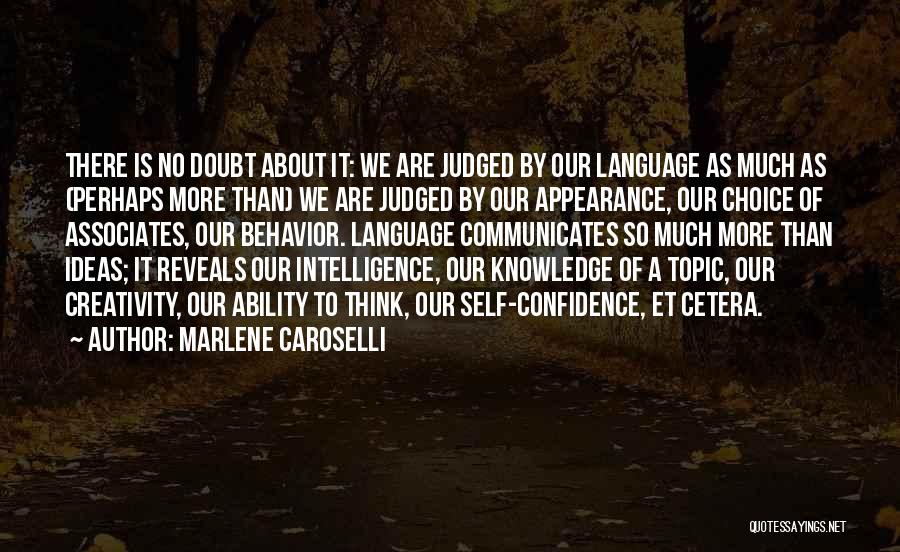 THERE IS NO DOUBT ABOUT IT: WE ARE JUDGED BY OUR LANGUAGE AS MUCH AS (PERHAPS MORE THAN) WE ARE JUDGED BY OUR APPEARANCE, OUR CHOICE OF ASSOCIATES, OUR BEHAVIOR. LANGUAGE COMMUNICATES SO MUCH MORE THAN IDEAS; IT REVEALS OUR INTELLIGENCE, OUR KNOWLEDGE OF A TOPIC, OUR CREATIVITY, OUR ABILITY TO THINK, OUR SELF-CONFIDENCE, ET CETERA.

~ AUTHOR: MARLENE CAROSELLI

QUOTESSAYINGS.NET